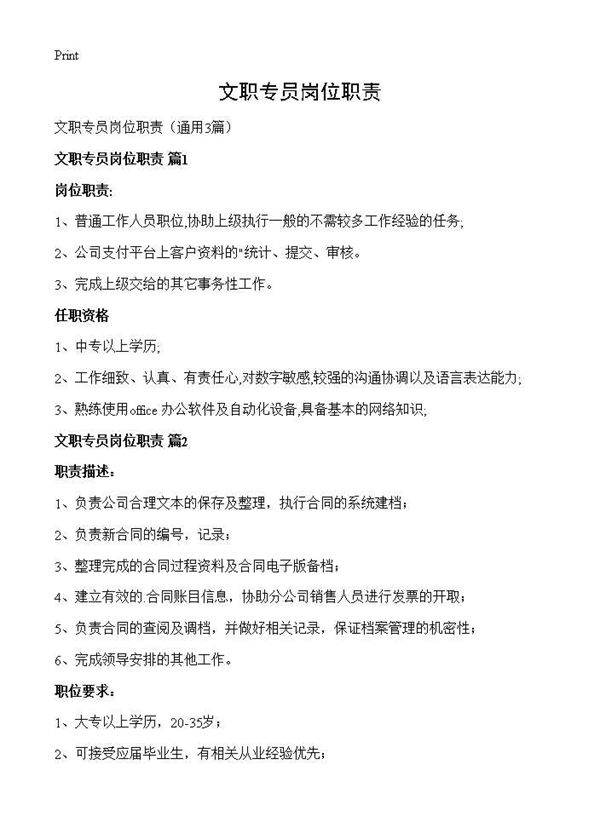 Print

文职专员岗位职责

文职专员岗位职责（通用3篇）

文职专员岗位职责 篇1

岗位职责:

1、普通工作人员职位,协助上级执行一般的不需较多工作经验的任务;

2、公司支付平台上客户资料的"统计、提交、审核。

3、完成上级交给的其它事务性工作。

任职资格

1、中专以上学历;

2、工作细致、认真、有责任心,对数字敏感,较强的沟通协调以及语言表达能力;

3、熟练使用office 办公软件及自动化设备,具备基本的网络知识;

文职专员岗位职责 篇2

职责描述:

1、负责公司合理文本的保存及整理，执行合同的系统建档；

2、负责新合同的编号，记录；

3、整理完成的合同过程资料及合同电子版备档；

4、建立有效的.合同账目信息，协助分公司销售人员进行发票的开取；

5、负责合同的查阅及调档，并做好相关记录，保证档案管理的机密性；

6、完成领导安排的其他工作。

职位要求:

1、大专以上学历，20-35岁；

2、可接受应届毕业生，有相关从业经验优先；